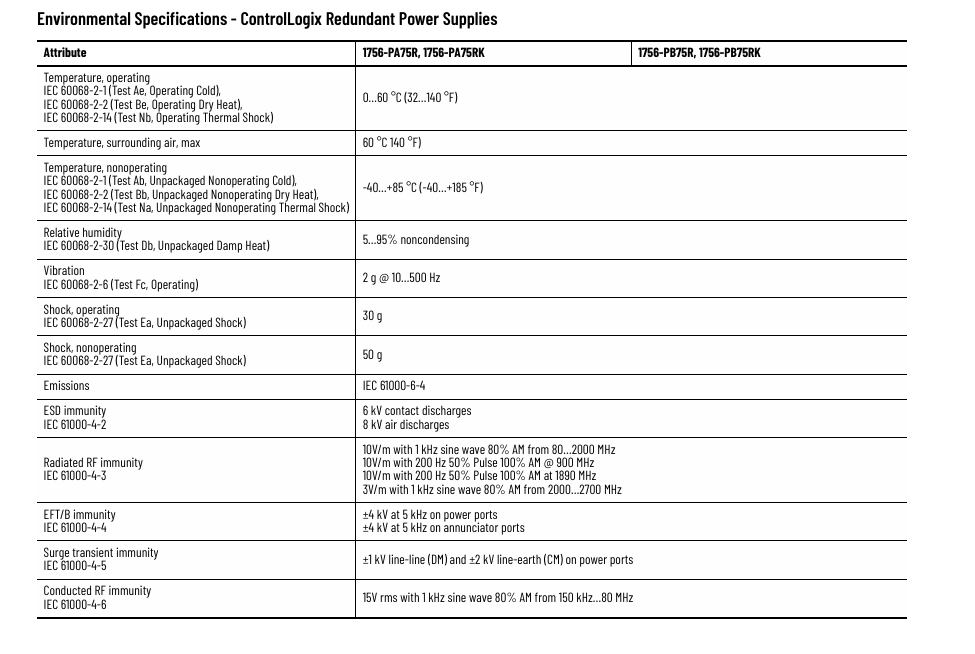 Environmental Specifications - ControlLogix Redundant Power Supplies

| Attribute | 1756-PA75R, 1756-PA75RK | 1756-PB75R, 1756-PB75RK |
|---|---|---|
| Temperature, operating IEC 60068-2-1 (Test Ae, Operating Cold), IEC 60068-2-2 (Test Be, Operating Dry Heat), IEC 60068-2-14 (Test Nb, Operating Thermal Shock) | 0...60 °C (32...140 °F) | |
| Temperature, surrounding air, max | 60 °C 140 °F) | |
| Temperature, nonoperating IEC 60068-2-1 (Test Ab, Unpackaged Nonoperating Cold), IEC 60068-2-2 (Test Bb, Unpackaged Nonoperating Dry Heat), IEC 60068-2-14 (Test Na, Unpackaged Nonoperating Thermal Shock) | -40...+85 °C (-40...+185 °F) | |
| Relative humidity IEC 60068-2-30 (Test Db, Unpackaged Damp Heat) | 5...95% noncondensing | |
| Vibration IEC 60068-2-6 (Test Fc, Operating) | 2 g @ 10...500 Hz | |
| Shock, operating IEC 60068-2-27 (Test Ea, Unpackaged Shock) | 30 g | |
| Shock, nonoperating IEC 60068-2-27 (Test Ea, Unpackaged Shock) | 50 g | |
| Emissions | IEC 61000-6-4 | |
| ESD immunity IEC 61000-4-2 | 6 kV contact discharges 8 kV air discharges | |
| Radiated RF immunity IEC 61000-4-3 | 10V/m with 1 kHz sine wave 80% AM from 80...2000 MHz 10V/m with 200 Hz 50% Pulse 100% AM @ 900 MHz 10V/m with 200 Hz 50% Pulse 100% AM at 1890 MHz 3V/m with 1 kHz sine wave 80% AM from 2000...2700 MHz | |
| EFT/B immunity IEC 61000-4-4 | ±4 kV at 5 kHz on power ports ±4 kV at 5 kHz on annunciator ports | |
| Surge transient immunity IEC 61000-4-5 | ±1 kV line-line (DM) and ±2 kV line-earth (CM) on power ports | |
| Conducted RF immunity IEC 61000-4-6 | 15V rms with 1 kHz sine wave 80% AM from 150 kHz...80 MHz | |